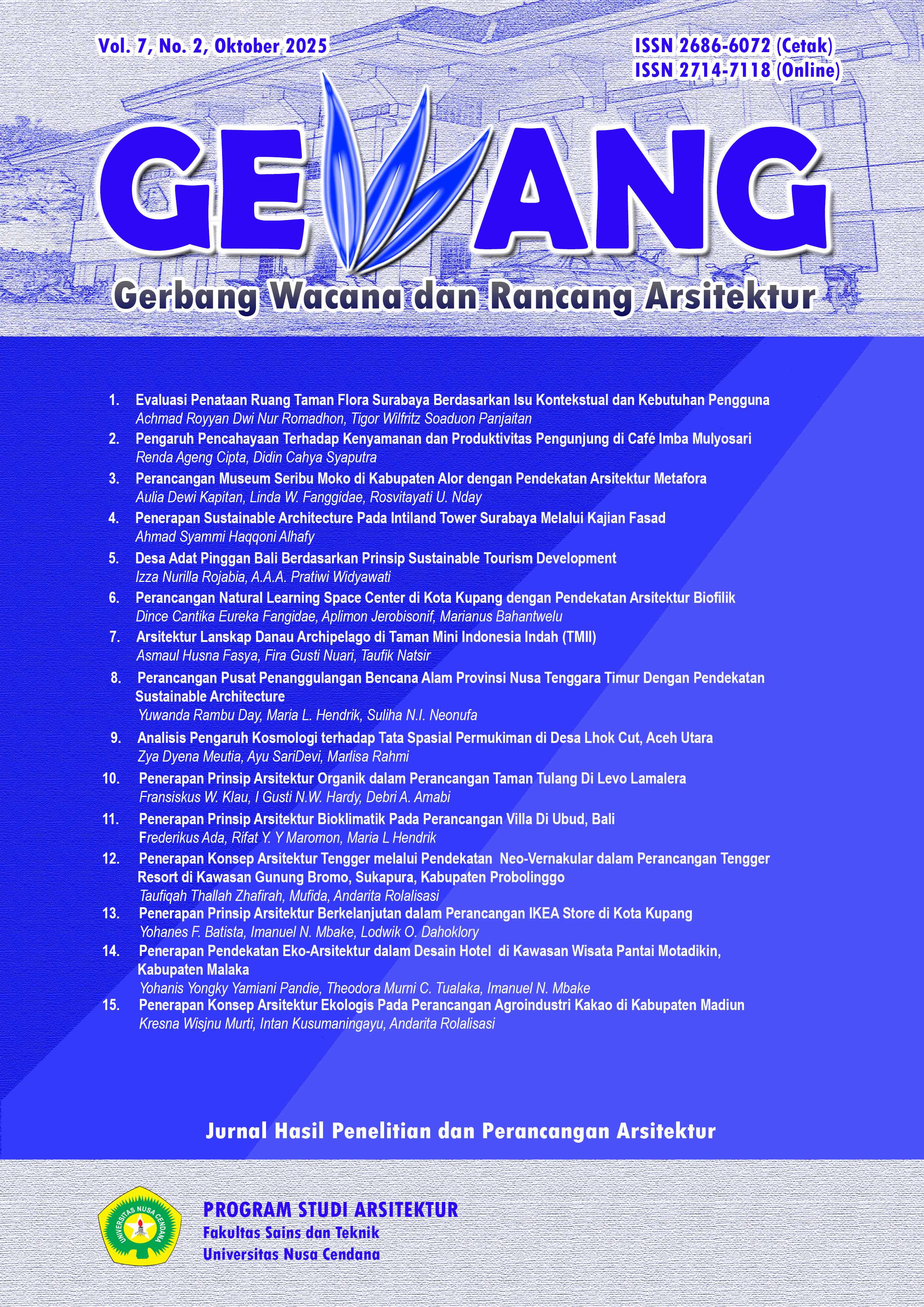 Vol. 7, No. 2, Oktober 2025

ISSN 2686-6072 (Cetak)
ISSN 2714-7118 (Online)

GEWANG

Gerbang Wacana dan Rancang Arsitektur

1. Evaluasi Penataan Ruang Taman Flora Surabaya Berdasarkan Isu Kontekstual dan Kebutuhan Pengguna
Achmad Royyan Dwi Nur Romadhon, Tigor Wilfritz Soaduon Panjaitan

2. Pengaruh Pencahayaan Terhadap Kenyamanan dan Produktivitas Pengunjung di Café Imba Mulyosari
Renda Ageng Cipta, Didin Cahya Syaputra

3. Perancangan Museum Seribu Moko di Kabupaten Alor dengan Pendekatan Arsitektur Metafora
Aulia Dewi Kapitan, Linda W. Fanggidae, Rosvitayati U. Nday

4. Penerapan Sustainable Architecture Pada Intiland Tower Surabaya Melalui Kajian Fasad
Ahmad Syammi Haqqoni Alhafy

5. Desa Adat Pinggan Bali Berdasarkan Prinsip Sustainable Tourism Development
Izza Nurilla Rojabia, A.A.A. Pratiwi Widyawati

6. Perancangan Natural Learning Space Center di Kota Kupang dengan Pendekatan Arsitektur Biofilik
Dince Cantika Eureka Fangidae, Aplimon Jerobisonif, Marianus Bahantwelu

7. Arsitektur Lanskap Danau Archipelago di Taman Mini Indonesia Indah (TMII)
Asmaul Husna Fasya, Fira Gusti Nuari, Taufik Natsir

8. Perancangan Pusat Penanggulangan Bencana Alam Provinsi Nusa Tenggara Timur Dengan Pendekatan Sustainable Architecture
Yuwanda Rambu Day, Maria L. Hendrik, Suliha N.I. Neonufa

9. Analisis Pengaruh Kosmologi terhadap Tata Spasial Permukiman di Desa Lhok Cut, Aceh Utara
Zya Dyena Meutia, Ayu SariDevi, Marlisa Rahmi

10. Penerapan Prinsip Arsitektur Organik dalam Perancangan Taman Tulang Di Levo Lamalera
Fransiskus W. Klau, I Gusti N.W. Hardy, Debri A. Amabi

11. Penerapan Prinsip Arsitektur Bioklimatik Pada Perancangan Villa Di Ubud, Bali
Frederikus Ada, Rifat Y. Y Maromon, Maria L Hendrik

12. Penerapan Konsep Arsitektur Tengger melalui Pendekatan Neo-Vernakular dalam Perancangan Tengger Resort di Kawasan Gunung Bromo, Sukapura, Kabupaten Probolinggo
Taufiqah Thallah Zhafirah, Mufida, Andarita Rolalisasi

13. Penerapan Prinsip Arsitektur Berkelanjutan dalam Perancangan IKEA Store di Kota Kupang
Yohanes F. Batista, Imanuel N. Mbake, Lodwik O. Dahoklory

14. Penerapan Pendekatan Eko-Arsitektur dalam Desain Hotel di Kawasan Wisata Pantai Motadikin, Kabupaten Malaka
Yohanis Yongky Yamiani Pandie, Theodora Murni C. Tualaka, Imanuel N. Mbake

15. Penerapan Konsep Arsitektur Ekologis Pada Perancangan Agroindustri Kakao di Kabupaten Madiun
Kresna Wisjnu Murti, Intan Kusumaningayu, Andarita Rolalisasi

Jurnal Hasil Penelitian dan Perancangan Arsitektur

UNIVERSITAS NUSA CENDANA

PROGRAM STUDI ARSITEKTUR
Fakultas Sains dan Teknik
Universitas Nusa Cendana